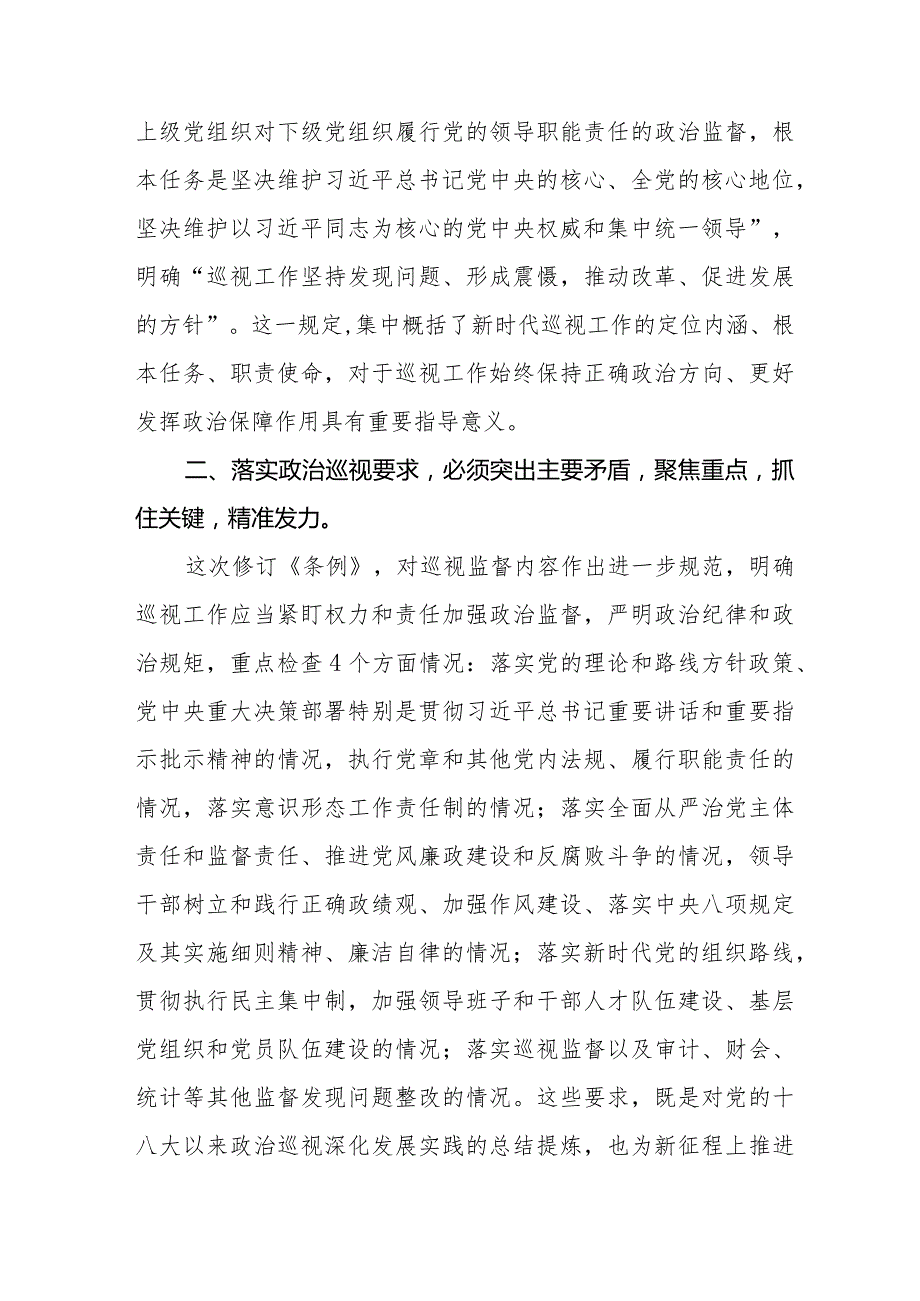 上级党组织对下级党组织履行党的领导职能责任的政治监督，根本任务是坚决维护习近平总书记党中央的核心、全党的核心地位，坚决维护以习近平同志为核心的党中央权威和集中统一领导”，明确“巡视工作坚持发现问题、形成震慑，推动改革、促进发展的方针”。这一规定,集中概括了新时代巡视工作的定位内涵、根本任务、职责使命，对于巡视工作始终保持正确政治方向、更好发挥政治保障作用具有重要指导意义。

二、落实政治巡视要求，必须突出主要矛盾，聚焦重点，抓住关键，精准发力。

这次修订《条例》，对巡视监督内容作出进一步规范，明确巡视工作应当紧盯权力和责任加强政治监督，严明政治纪律和政治规矩，重点检查4个方面情况：落实党的理论和路线方针政策、党中央重大决策部署特别是贯彻习近平总书记重要讲话和重要指示批示精神的情况，执行党章和其他党内法规、履行职能责任的情况，落实意识形态工作责任制的情况；落实全面从严治党主体责任和监督责任、推进党风廉政建设和反腐败斗争的情况，领导干部树立和践行正确政绩观、加强作风建设、落实中央八项规定及其实施细则精神、廉洁自律的情况；落实新时代党的组织路线，贯彻执行民主集中制，加强领导班子和干部人才队伍建设、基层党组织和党员队伍建设的情况；落实巡视监督以及审计、财会、统计等其他监督发现问题整改的情况。这些要求，既是对党的十八大以来政治巡视深化发展实践的总结提炼，也为新征程上推进